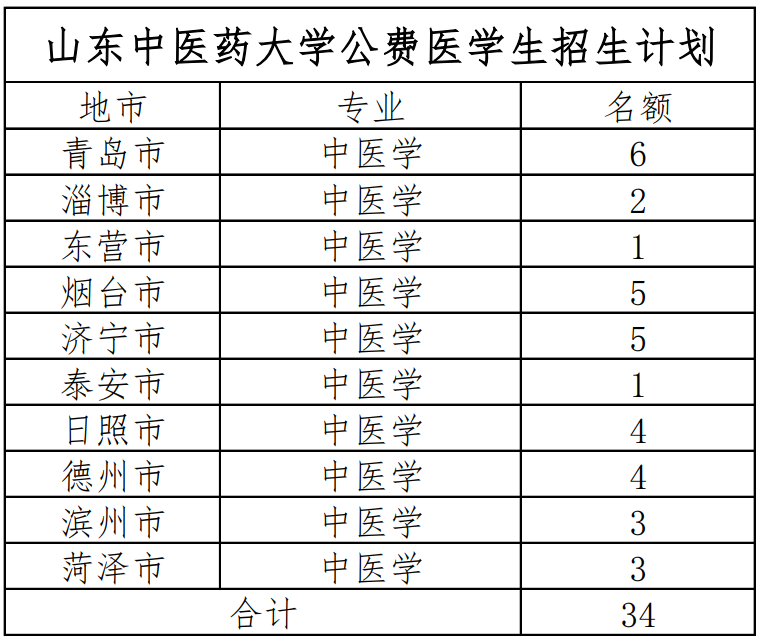 山东中医药大学公费医学生招生计划

| 地市 | 专业 | 名额 |
|---|---|---|
| 青岛市 | 中医学 | 6 |
| 淄博市 | 中医学 | 2 |
| 东营市 | 中医学 | 1 |
| 烟台市 | 中医学 | 5 |
| 济宁市 | 中医学 | 5 |
| 泰安市 | 中医学 | 1 |
| 日照市 | 中医学 | 4 |
| 德州市 | 中医学 | 4 |
| 滨州市 | 中医学 | 3 |
| 菏泽市 | 中医学 | 3 |
| 合计 | | 34 |